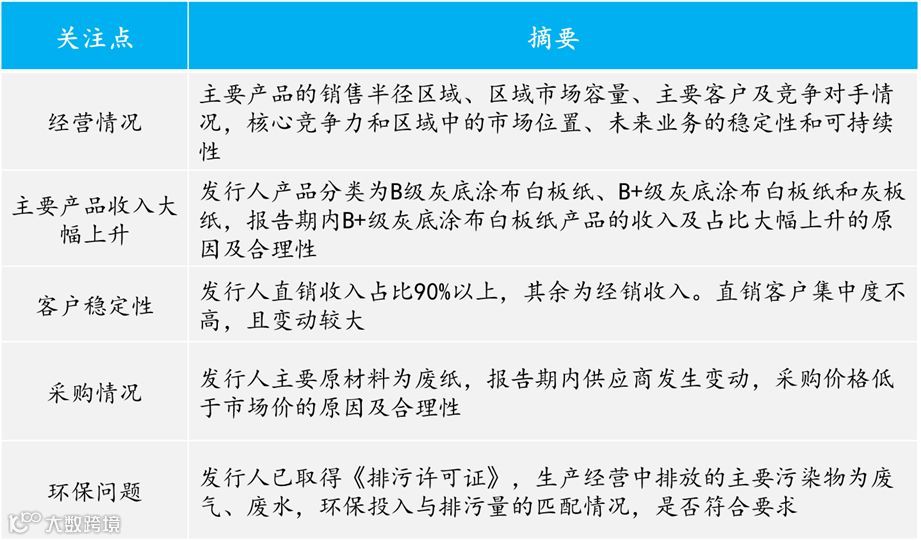 | 关注点 | 摘要 |
|---|---|
| 经营情况 | 主要产品的销售半径区域、区域市场容量、主要客户及竞争对手情况，核心竞争力和区域中的市场位置、未来业务的稳定性和可持续性 |
| 主要产品收入大幅上升 | 发行人产品分类为B级灰底涂布白板纸、B+级灰底涂布白板纸和灰板纸，报告期内B+级灰底涂布白板纸产品的收入及占比大幅上升的原因及合理性 |
| 客户稳定性 | 发行人直销收入占比90%以上，其余为经销收入。直销客户集中度不高，且变动较大 |
| 采购情况 | 发行人主要原材料为废纸，报告期内供应商发生变动，采购价格低于市场价的原因及合理性 |
| 环保问题 | 发行人已取得《排污许可证》，生产经营中排放的主要污染物为废气、废水，环保投入与排污量的匹配情况，是否符合要求 |

大数跨境